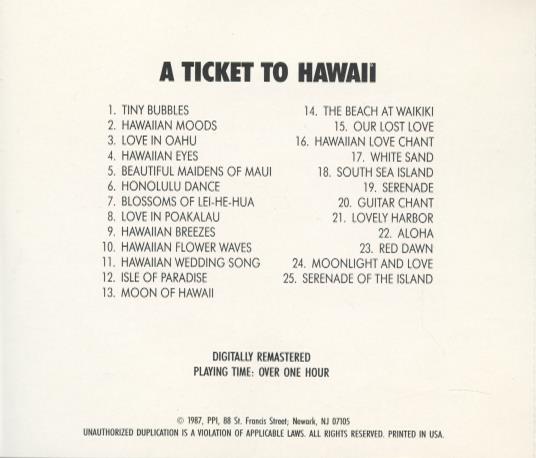 A TICKET TO HAWAII

1. TINY BUBBLES
2. HAWAIIAN MOODS
3. LOVE IN OAHU
4. HAWAIIAN EYES
5. BEAUTIFUL MAIDENS OF MAUI
6. HONOLULU DANCE
7. BLOSSOMS OF LEI-HE-HUA
8. LOVE IN POAKALAU
9. HAWAIIAN BREEZES
10. HAWAIIAN FLOWER WAVES
11. HAWAIIAN WEDDING SONG
12. ISLE OF PARADISE
13. MOON OF HAWAII

14. THE BEACH AT WAIKIKI
15. OUR LOST LOVE
16. HAWAIIAN LOVE CHANT
17. WHITE SAND
18. SOUTH SEA ISLAND
19. SERENADE
20. GUITAR CHANT
21. LOVELY HARBOR
22. ALOHA
23. RED DAWN
24. MOONLIGHT AND LOVE
25. SERENADE OF THE ISLAND

DIGITALLY REMASTERED
PLAYING TIME: OVER ONE HOUR

© 1987, PPI, 88 St. Francis Street; Newark, NJ 07105
UNAUTHORIZED DUPLICATION IS A VIOLATION OF APPLICABLE LAWS. ALL RIGHTS RESERVED. PRINTED IN USA.